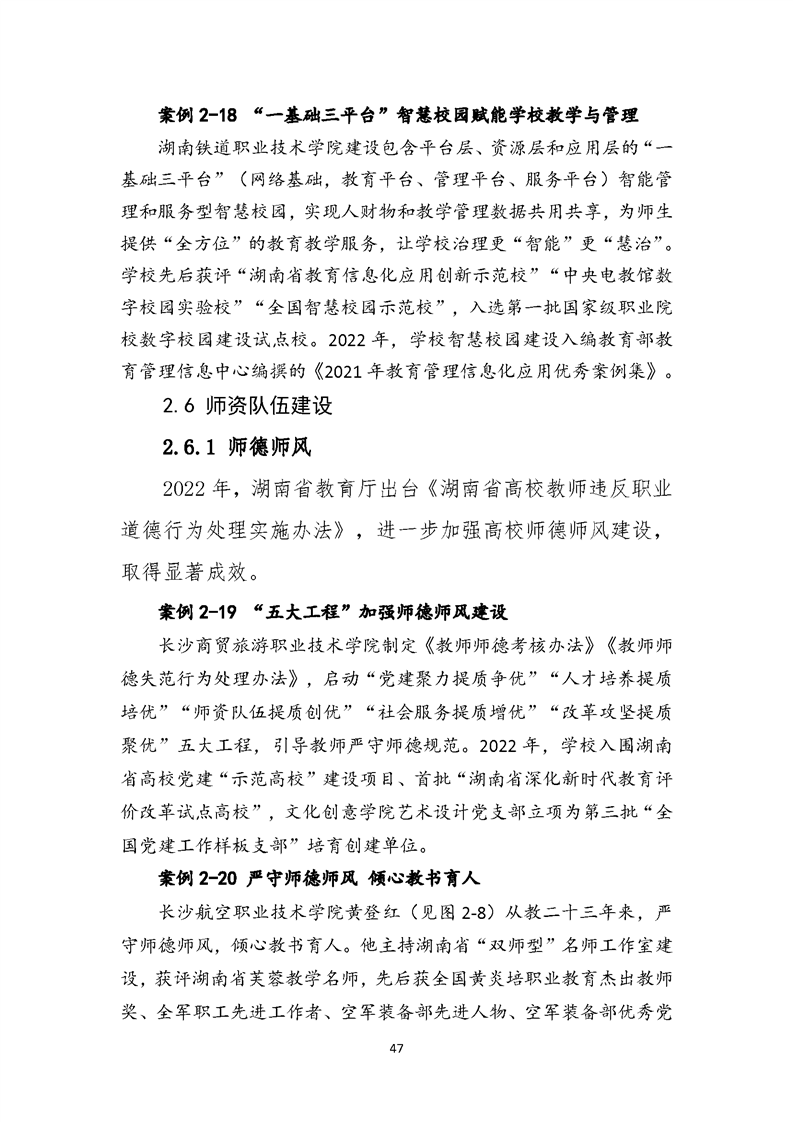 案例2-18 “一基础三平台”智慧校园赋能学校教学与管理

湖南铁道职业技术学院建设包含平台层、资源层和应用层的“一基础三平台”（网络基础，教育平台、管理平台、服务平台）智能管理和服务型智慧校园，实现人财物和教学管理数据共用共享，为师生提供“全方位”的教育教学服务，让学校治理更“智能”更“慧治”。学校先后获评“湖南省教育信息化应用创新示范校”“中央电教馆数字校园实验校”“全国智慧校园示范校”，入选第一批国家级职业院校数字校园建设试点校。2022年，学校智慧校园建设入编教育部教育管理信息中心编撰的《2021年教育管理信息化应用优秀案例集》。

2.6 师资队伍建设

2.6.1 师德师风

2022年，湖南省教育厅出台《湖南省高校教师违反职业道德行为处理实施办法》，进一步加强高校师德师风建设，取得显著成效。

案例2-19 “五大工程”加强师德师风建设

长沙商贸旅游职业技术学院制定《教师师德考核办法》《教师师德失范行为处理办法》，启动“党建聚力提质争优”“人才培养提质培优”“师资队伍提质创优”“社会服务提质增优”“改革攻坚提质聚优”五大工程，引导教师严守师德规范。2022年，学校入围湖南省高校党建“示范高校”建设项目、首批“湖南省深化新时代教育评价改革试点高校”，文化创意学院艺术设计党支部立项为第三批“全国党建工作样板支部”培育创建单位。

案例2-20 严守师德师风 倾心教书育人

长沙航空职业技术学院黄登红（见图2-8）从教二十三年来，严守师德师风，倾心教书育人。他主持湖南省“双师型”名师工作室建设，获评湖南省芙蓉教学名师，先后获全国黄炎培职业教育杰出教师奖、全军职工先进工作者、空军装备部先进人物、空军装备部优秀党

47